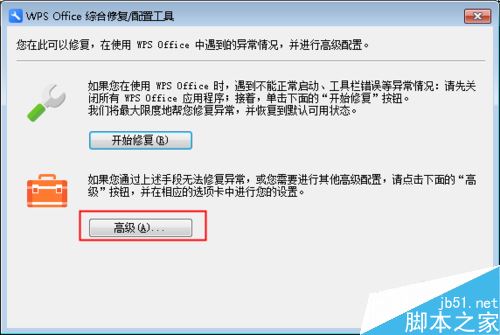 WPS Office 综合修复/配置工具

您在此可以修复，在使用 WPS Office 中遇到的异常情况，并进行高级配置。

如果您在使用 WPS Office 时，遇到不能正常启动、工具栏错误等异常情况：请先关闭所有 WPS Office 应用程序；接着，单击下面的“开始修复”按钮。
我们将最大限度地帮您修复异常，并恢复到默认可用状态。

开始修复(R)

如果您通过上述手段无法修复异常，或您需要进行其他高级配置，请点击下面的“高级”按钮，并在相应的选项卡中进行您的设置。

高级(A)...

jb51.net
脚本之家